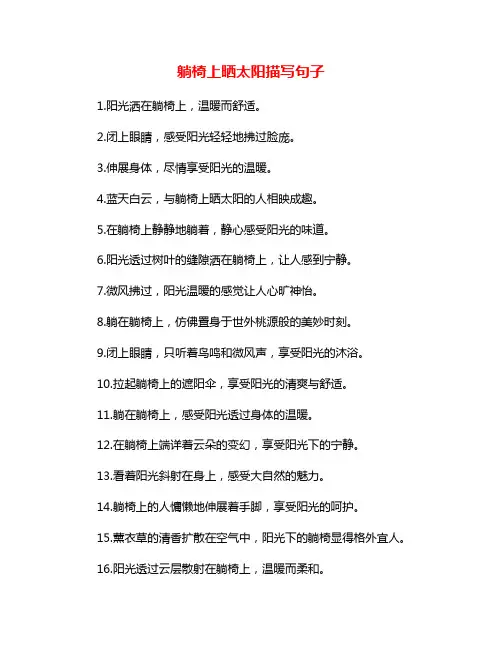 躺椅上晒太阳描写句子

1.阳光洒在躺椅上，温暖而舒适。

2.闭上眼睛，感受阳光轻轻地拂过脸庞。

3.伸展身体，尽情享受阳光的温暖。

4.蓝天白云，与躺椅上晒太阳的人相映成趣。

5.在躺椅上静静地躺着，静心感受阳光的味道。

6.阳光透过树叶的缝隙洒在躺椅上，让人感到宁静。

7.微风拂过，阳光温暖的感觉让人心旷神怡。

8.躺在躺椅上，仿佛置身于世外桃源般的美妙时刻。

9.闭上眼睛，只听着鸟鸣和微风声，享受阳光的沐浴。

10.拉起躺椅上的遮阳伞，享受阳光的清爽与舒适。

11.躺在躺椅上，感受阳光透过身体的温暖。

12.在躺椅上端详着云朵的变幻，享受阳光下的宁静。

13.看着阳光斜射在身上，感受大自然的魅力。

14.躺椅上的人慵懒地伸展着手脚，享受阳光的呵护。

15.薰衣草的清香扩散在空气中，阳光下的躺椅显得格外宜人。

16.阳光透过云层散射在躺椅上，温暖而柔和。